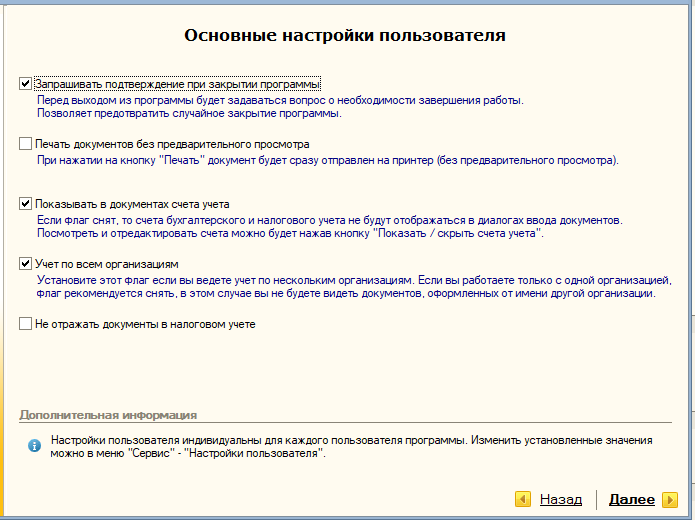 Основные настройки пользователя

Запрашивать подтверждение при закрытии программы
Перед выходом из программы будет задаваться вопрос о необходимости завершения работы.
Позволяет предотвратить случайное закрытие программы.

Печать документов без предварительного просмотра
При нажатии на кнопку "Печать" документ будет сразу отправлен на принтер (без предварительного просмотра).

Показывать в документах счета учета
Если флаг снят, то счета бухгалтерского и налогового учета не будут отображаться в диалогах ввода документов.
Посмотреть и отредактировать счета можно будет нажав кнопку "Показать / скрыть счета учета".

Учет по всем организациям
Установите этот флаг если вы ведете учет по нескольким организациям. Если вы работаете только с одной организацией, флаг рекомендуется снять, в этом случае вы не будете видеть документов, оформленных от имени другой организации.

Не отражать документы в налоговом учете

Дополнительная информация

Настройки пользователя индивидуальны для каждого пользователя программы. Изменить установленные значения можно в меню "Сервис" - "Настройки пользователя".

Назад
Далее